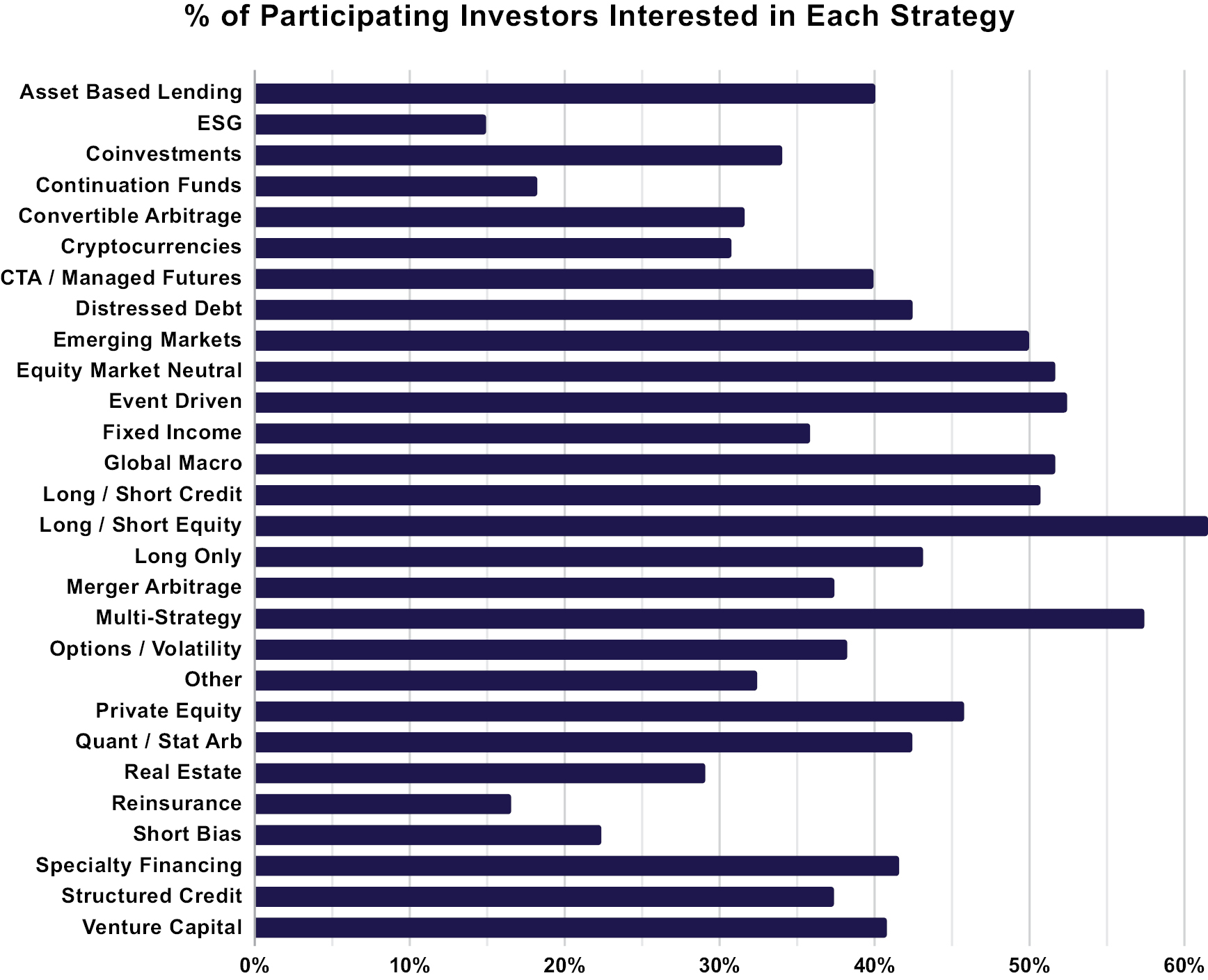 % of Participating Investors Interested in Each Strategy

Asset Based Lending
ESG
Coinvestments
Continuation Funds
Convertible Arbitrage
Cryptocurrencies
CTA / Managed Futures
Distressed Debt
Emerging Markets
Equity Market Neutral
Event Driven
Fixed Income
Global Macro
Long / Short Credit
Long / Short Equity
Long Only
Merger Arbitrage
Multi-Strategy
Options / Volatility
Other
Private Equity
Quant / Stat Arb
Real Estate
Reinsurance
Short Bias
Specialty Financing
Structured Credit
Venture Capital

0%
10%
20%
30%
40%
50%
60%